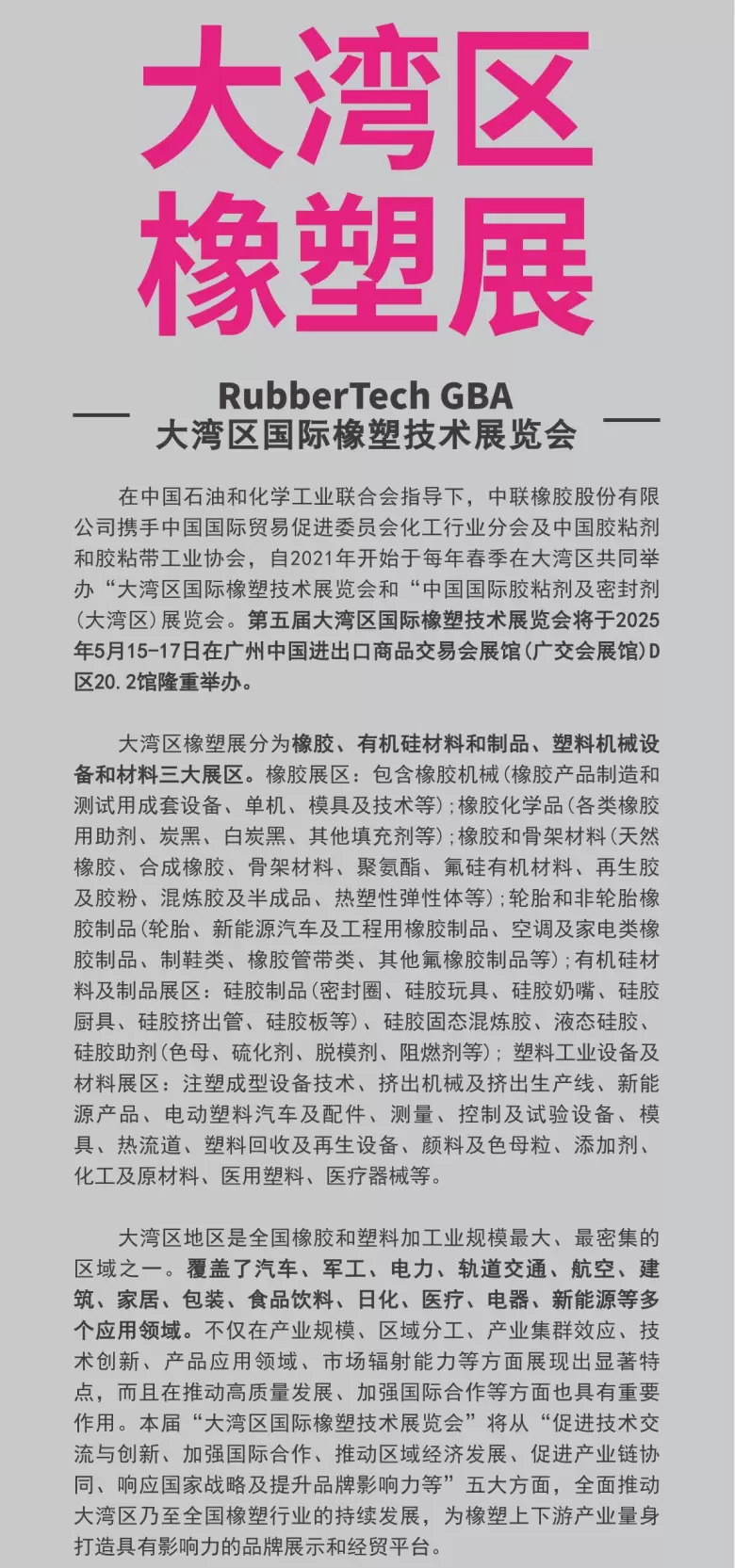 大湾区
橡塑展

RubberTech GBA
大湾区国际橡塑技术展览会

在中国石油和化学工业联合会指导下，中联橡胶股份有限公司携手中国国际贸易促进委员会化工行业分会及中国胶粘剂和胶粘带工业协会，自2021年开始于每年春季在大湾区共同举办“大湾区国际橡塑技术展览会和“中国国际胶粘剂及密封剂(大湾区)展览会。第五届大湾区国际橡塑技术展览会将于2025年5月15-17日在广州中国进出口商品交易会展馆(广交会展馆)D区20.2馆隆重举办。

大湾区橡塑展分为橡胶、有机硅材料和制品、塑料机械设备和材料三大展区。橡胶展区：包含橡胶机械(橡胶产品制造和测试用成套设备、单机、模具及技术等)；橡胶化学品(各类橡胶用助剂、炭黑、白炭黑、其他填充剂等)；橡胶和骨架材料(天然橡胶、合成橡胶、骨架材料、聚氨酯、氟硅有机材料、再生胶及胶粉、混炼胶及半成品、热塑性弹性体等)；轮胎和非轮胎橡胶制品(轮胎、新能源汽车及工程用橡胶制品、空调及家电类橡胶制品、制鞋类、橡胶管带类、其他氟橡胶制品等)；有机硅材料及制品展区：硅胶制品(密封圈、硅胶玩具、硅胶奶嘴、硅胶厨具、硅胶挤出管、硅胶板等)、硅胶固态混炼胶、液态硅胶、硅胶助剂(色母、硫化剂、脱模剂、阻燃剂等)；塑料工业设备及材料展区：注塑成型设备技术、挤出机械及挤出生产线、新能源产品、电动塑料汽车及配件、测量、控制及试验设备、模具、热流道、塑料回收及再生设备、颜料及色母粒、添加剂、化工及原材料、医用塑料、医疗器械等。

大湾区地区是全国橡胶和塑料加工业规模最大、最密集的区域之一。覆盖了汽车、军工、电力、轨道交通、航空、建筑、家居、包装、食品饮料、日化、医疗、电器、新能源等多个应用领域。不仅在产业规模、区域分工、产业集群效应、技术创新、产品应用领域、市场辐射能力等方面展现出显著特点，而且在推动高质量发展、加强国际合作等方面也具有重要作用。本届“大湾区国际橡塑技术展览会”将从“促进技术交流与创新、加强国际合作、推动区域经济发展、促进产业链协同、响应国家战略及提升品牌影响力等”五大方面，全面推动大湾区乃至全国橡塑行业的持续发展，为橡塑上下游产业量身打造具有影响力的品牌展示和经贸平台。